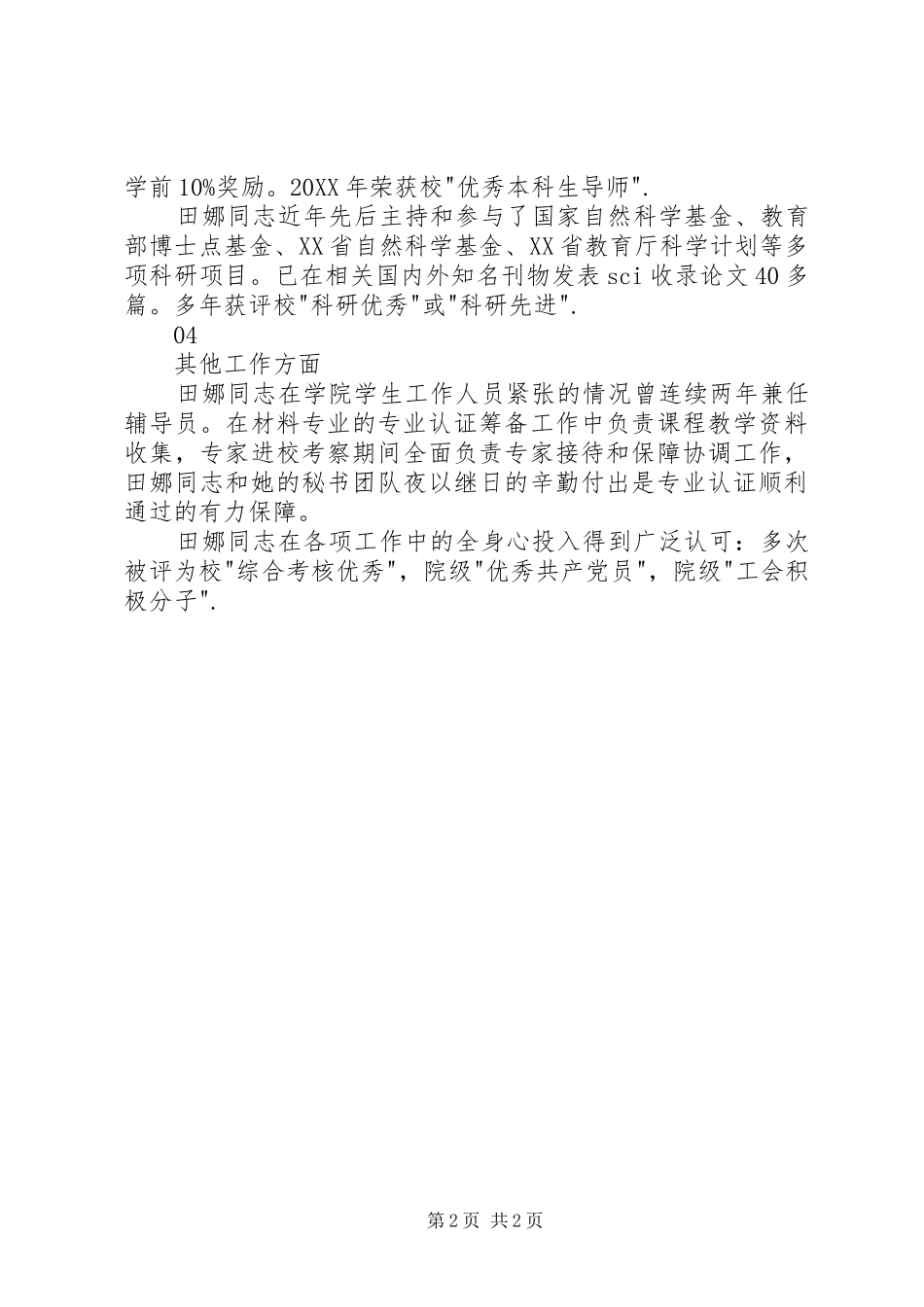 学前10%奖励。20XX年荣获校"优秀本科生导师".

田娜同志近年先后主持和参与了国家自然科学基金、教育部博士点基金、XX省自然科学基金、XX省教育厅科学计划等多项科研项目。已在相关国内外知名刊物发表sci收录论文40多篇。多年获评校"科研优秀"或"科研先进".

04

其他工作方面

田娜同志在学院学生工作人员紧张的情况曾连续两年兼任辅导员。在材料专业的专业认证筹备工作中负责课程教学资料收集，专家进校考察期间全面负责专家接待和保障协调工作，田娜同志和她的秘书团队夜以继日的辛勤付出是专业认证顺利通过的有力保障。

田娜同志在各项工作中的全身心投入得到广泛认可：多次被评为校"综合考核优秀"，院级"优秀共产党员"，院级"工会积极分子".

第2页 共2页